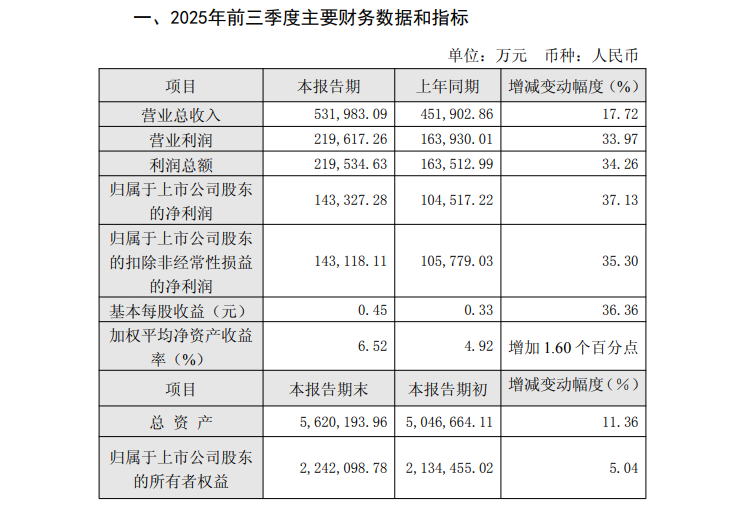 一、2025年前三季度主要财务数据和指标

单位：万元　币种：人民币

| 项目 | 本报告期 | 上年同期 | 增减变动幅度（%） |
|---|---|---|---|
| 营业总收入 | 531,983.09 | 451,902.86 | 17.72 |
| 营业利润 | 219,617.26 | 163,930.01 | 33.97 |
| 利润总额 | 219,534.63 | 163,512.99 | 34.26 |
| 归属于上市公司股东的净利润 | 143,327.28 | 104,517.22 | 37.13 |
| 归属于上市公司股东的扣除非经常性损益的净利润 | 143,118.11 | 105,779.03 | 35.30 |
| 基本每股收益（元） | 0.45 | 0.33 | 36.36 |
| 加权平均净资产收益率（%） | 6.52 | 4.92 | 增加 1.60 个百分点 |
| 项目 | 本报告期末 | 本报告期初 | 增减变动幅度（%） |
| 总 资 产 | 5,620,193.96 | 5,046,664.11 | 11.36 |
| 归属于上市公司股东的所有者权益 | 2,242,098.78 | 2,134,455.02 | 5.04 |